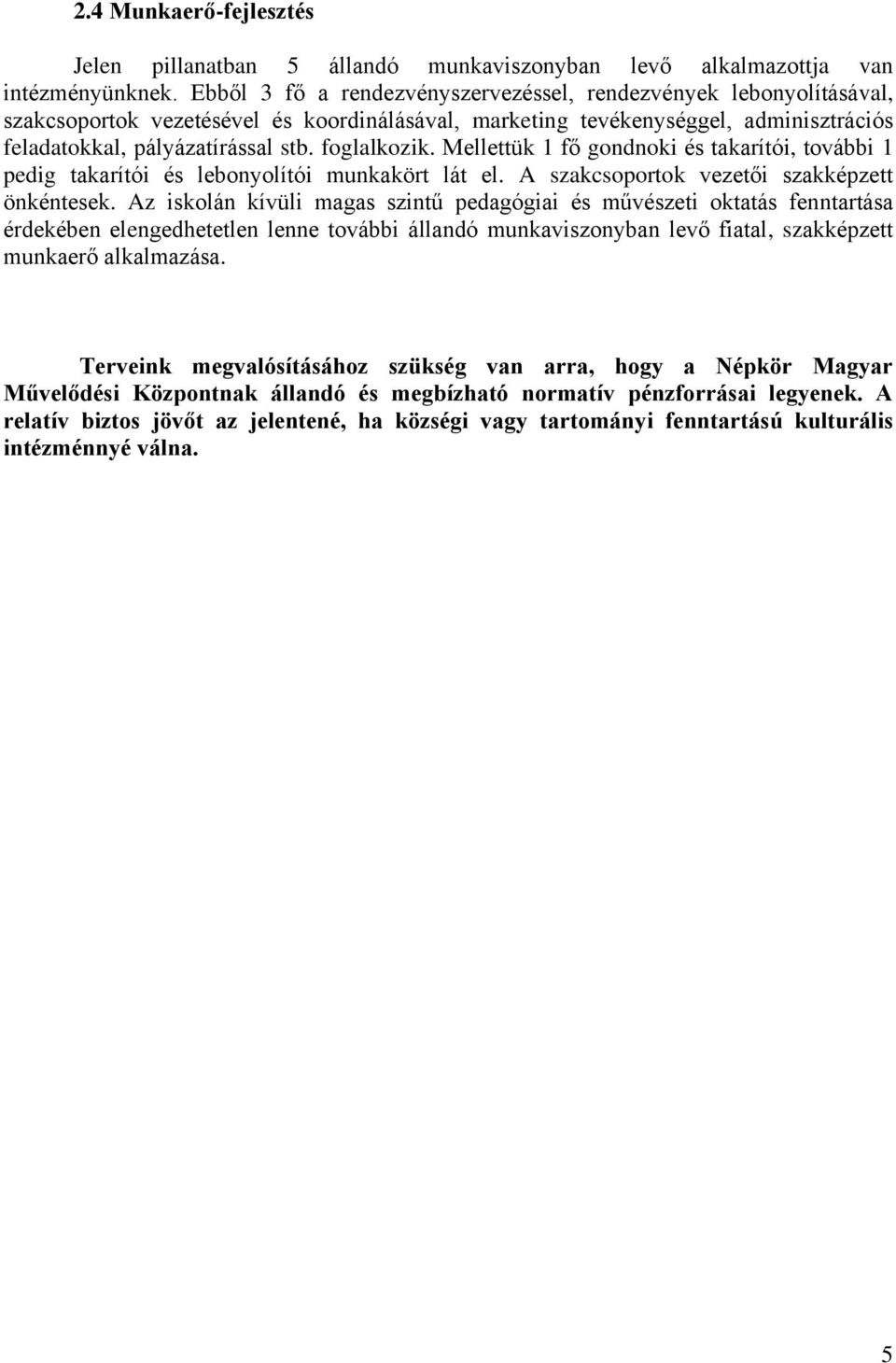 2.4 Munkaerő-fejlesztés

Jelen pillanatban 5 állandó munkaviszonyban levő alkalmazottja van intézményünknek. Ebből 3 fő a rendezvényszervezéssel, rendezvények lebonyolításával, szakcsoportok vezetésével és koordinálásával, marketing tevékenységgel, adminisztrációs feladatokkal, pályázatírással stb. foglalkozik. Mellettük 1 fő gondnoki és takarítói, további 1 pedig takarítói és lebonyolítói munkakört lát el. A szakcsoportok vezetői szakképzett önkéntesek. Az iskolán kívüli magas szintű pedagógiai és művészeti oktatás fenntartása érdekében elengedhetetlen lenne további állandó munkaviszonyban levő fiatal, szakképzett munkaerő alkalmazása.

Terveink megvalósításához szükség van arra, hogy a Népkör Magyar Művelődési Központnak állandó és megbízható normatív pénzforrásai legyenek. A relatív biztos jövőt az jelentené, ha községi vagy tartományi fenntartású kulturális intézménnyé válna.

5